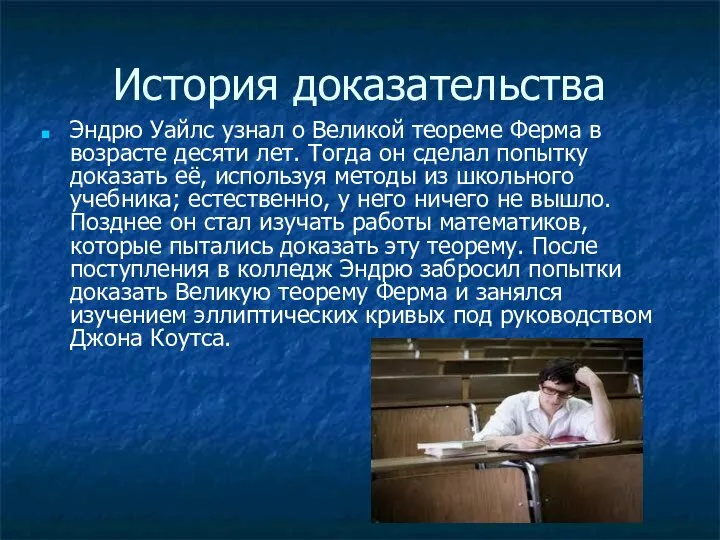 История доказательства

Эндрю Уайлс узнал о Великой теореме Ферма в возрасте десяти лет. Тогда он сделал попытку доказать её, используя методы из школьного учебника; естественно, у него ничего не вышло. Позднее он стал изучать работы математиков, которые пытались доказать эту теорему. После поступления в колледж Эндрю забросил попытки доказать Великую теорему Ферма и занялся изучением эллиптических кривых под руководством Джона Коутса.